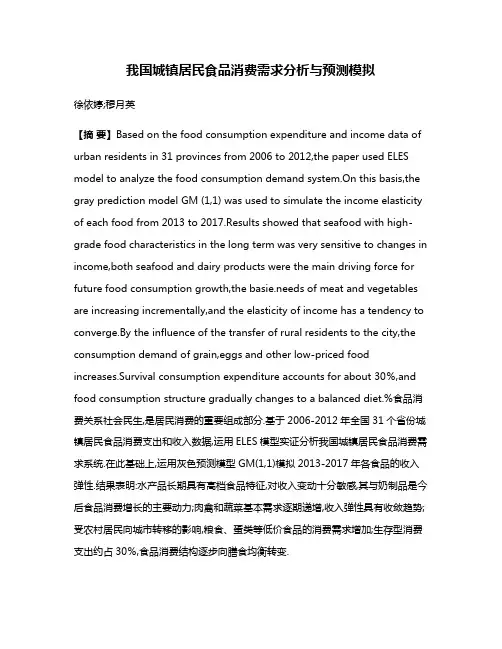 我国城镇居民食品消费需求分析与预测模拟

徐依婷;穆月英

【摘 要】Based on the food consumption expenditure and income data of urban residents in 31 provinces from 2006 to 2012,the paper used ELES model to analyze the food consumption demand system.On this basis,the gray prediction model GM (1,1) was used to simulate the income elasticity of each food from 2013 to 2017.Results showed that seafood with high-grade food characteristics in the long term was very sensitive to changes in income,both seafood and dairy products were the main driving force for future food consumption growth,the basie.needs of meat and vegetables are increasing incrementally,and the elasticity of income has a tendency to converge.By the influence of the transfer of rural residents to the city,the consumption demand of grain,eggs and other low-priced food increases.Survival consumption expenditure accounts for about 30%,and food consumption structure gradually changes to a balanced diet.%食品消费关系社会民生,是居民消费的重要组成部分.基于 2006-2012 年全国 31 个省份城镇居民食品消费支出和收入数据,运用 ELES 模型实证分析我国城镇居民食品消费需求系统.在此基础上,运用灰色预测模型 GM(1,1)模拟 2013-2017 年各食品的收入弹性.结果表明:水产品长期具有高档食品特征,对收入变动十分敏感,其与奶制品是今后食品消费增长的主要动力;肉禽和蔬菜基本需求逐期递增,收入弹性具有收敛趋势;受农村居民向城市转移的影响,粮食、蛋类等低价食品的消费需求增加;生存型消费支出约占 30%,食品消费结构逐步向膳食均衡转变.